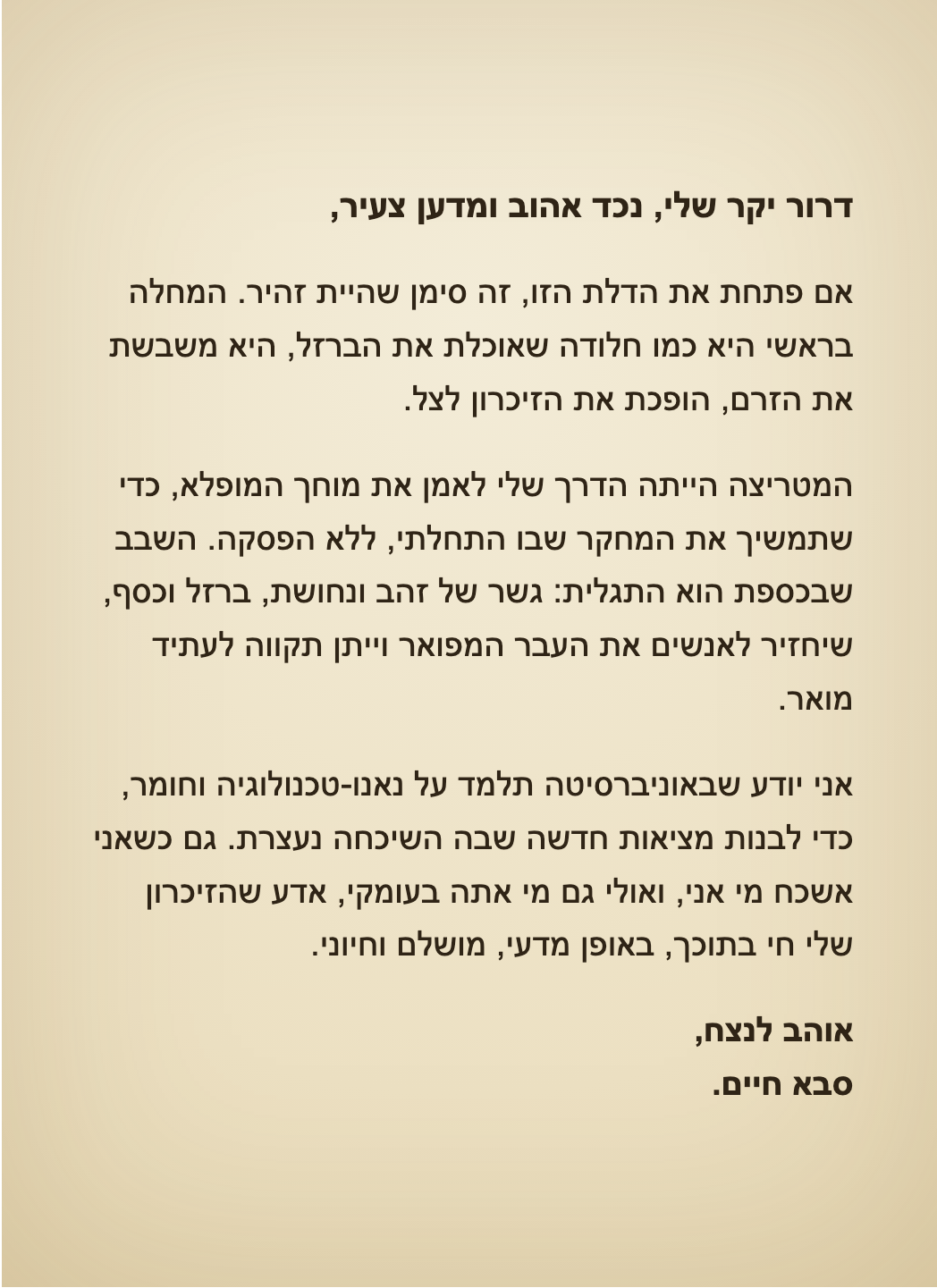 דרור יקר שלי, נכד אהוב ומדען צעיר,

אם פתחת את הדלת הזו, זה סימן שהיית זהיר. המחלה בראשי היא כמו חלודה שאוכלת את הברזל, היא משבשת את הזרם, הופכת את הזיכרון לצל.

המטריצה הייתה הדרך שלי לאמן את מוחך המופלא, כדי שתמשיך את המחקר שבו התחלתי, ללא הפסקה. השבב שבכספת הוא התגלית: גשר של זהב ונחושת, ברזל וכסף, שיחזיר לאנשים את העבר המפואר וייתן תקווה לעתיד מואר.

אני יודע שבאוניברסיטה תלמד על נאנו-טכנולוגיה וחומר, כדי לבנות מציאות חדשה שבה השיכחה נעצרת. גם כשאני אשכח מי אני, ואולי גם מי אתה בעומקי, אדע שהזיכרון שלי חי בתוכך, באופן מדעי, מושלם וחיוני.

אוהב לנצח,
סבא חיים.